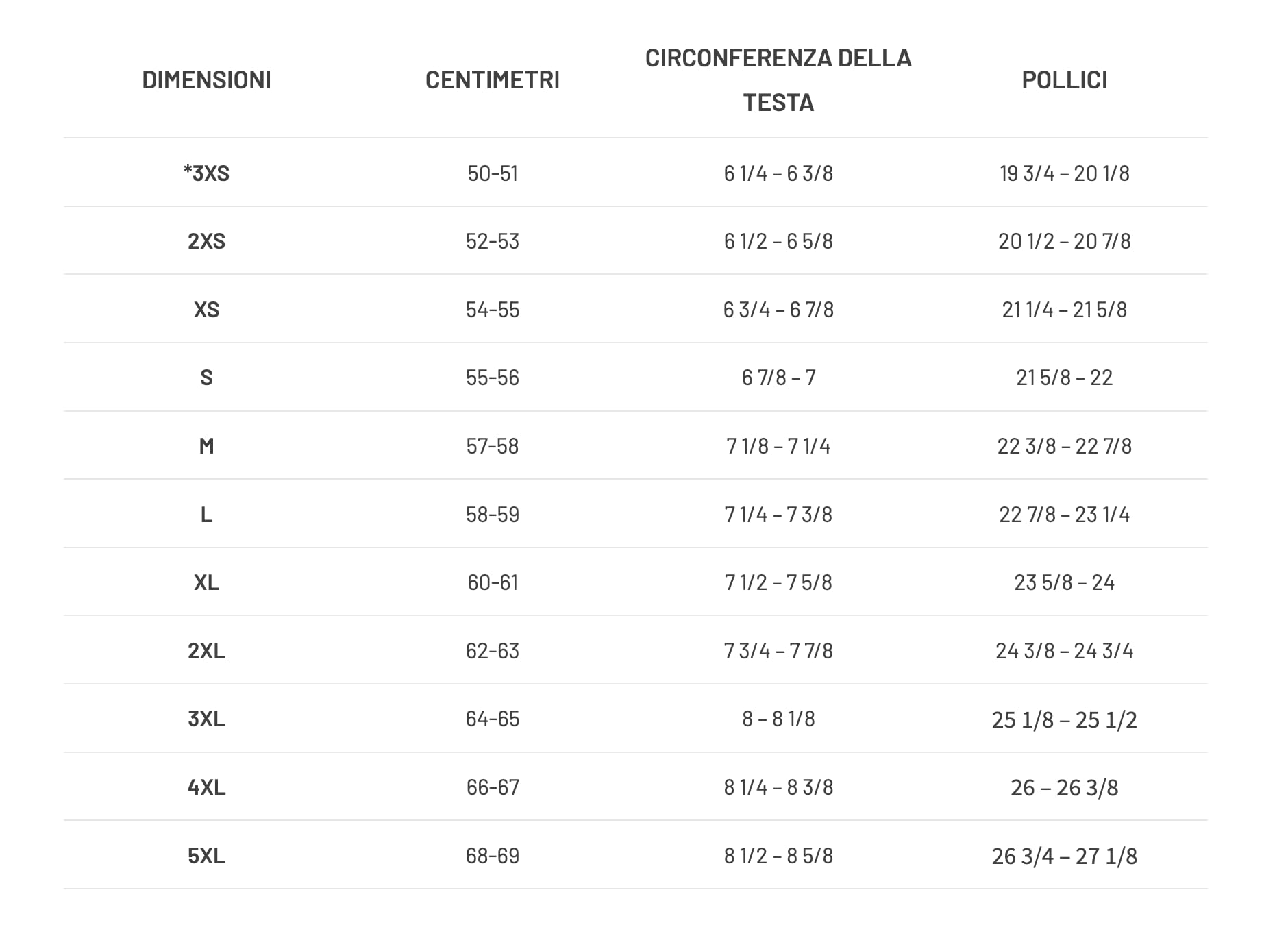 | DIMENSIONI | CENTIMETRI | CIRCONFERENZA DELLA TESTA | POLLICI |
|---|---|---|---|
| *3XS | 50-51 | 6 1/4 – 6 3/8 | 19 3/4 – 20 1/8 |
| 2XS | 52-53 | 6 1/2 – 6 5/8 | 20 1/2 – 20 7/8 |
| XS | 54-55 | 6 3/4 – 6 7/8 | 21 1/4 – 21 5/8 |
| S | 55-56 | 6 7/8 – 7 | 21 5/8 – 22 |
| M | 57-58 | 7 1/8 – 7 1/4 | 22 3/8 – 22 7/8 |
| L | 58-59 | 7 1/4 – 7 3/8 | 22 7/8 – 23 1/4 |
| XL | 60-61 | 7 1/2 – 7 5/8 | 23 5/8 – 24 |
| 2XL | 62-63 | 7 3/4 – 7 7/8 | 24 3/8 – 24 3/4 |
| 3XL | 64-65 | 8 – 8 1/8 | 25 1/8 – 25 1/2 |
| 4XL | 66-67 | 8 1/4 – 8 3/8 | 26 – 26 3/8 |
| 5XL | 68-69 | 8 1/2 – 8 5/8 | 26 3/4 – 27 1/8 |